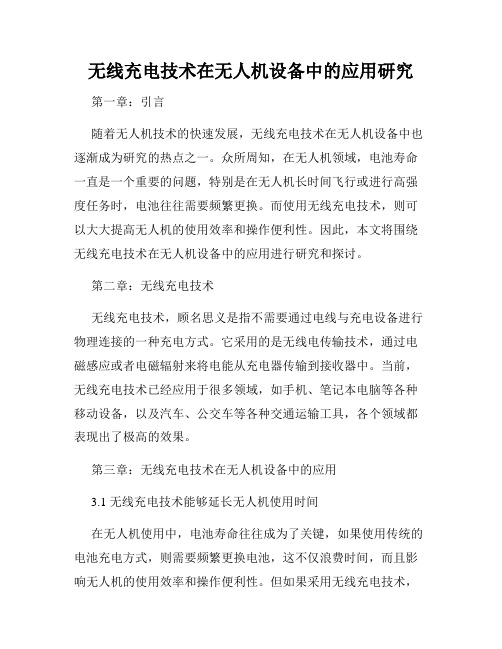 无线充电技术在无人机设备中的应用研究

第一章：引言

随着无人机技术的快速发展，无线充电技术在无人机设备中也逐渐成为研究的热点之一。众所周知，在无人机领域，电池寿命一直是一个重要的问题，特别是在无人机长时间飞行或进行高强度任务时，电池往往需要频繁更换。而使用无线充电技术，则可以大大提高无人机的使用效率和操作便利性。因此，本文将围绕无线充电技术在无人机设备中的应用进行研究和探讨。

第二章：无线充电技术

无线充电技术，顾名思义是指不需要通过电线与充电设备进行物理连接的一种充电方式。它采用的是无线电传输技术，通过电磁感应或者电磁辐射来将电能从充电器传输到接收器中。当前，无线充电技术已经应用于很多领域，如手机、笔记本电脑等各种移动设备，以及汽车、公交车等各种交通运输工具，各个领域都表现出了极高的效果。

第三章：无线充电技术在无人机设备中的应用

3.1 无线充电技术能够延长无人机使用时间

在无人机使用中，电池寿命往往成为了关键，如果使用传统的电池充电方式，则需要频繁更换电池，这不仅浪费时间，而且影响无人机的使用效率和操作便利性。但如果采用无线充电技术，